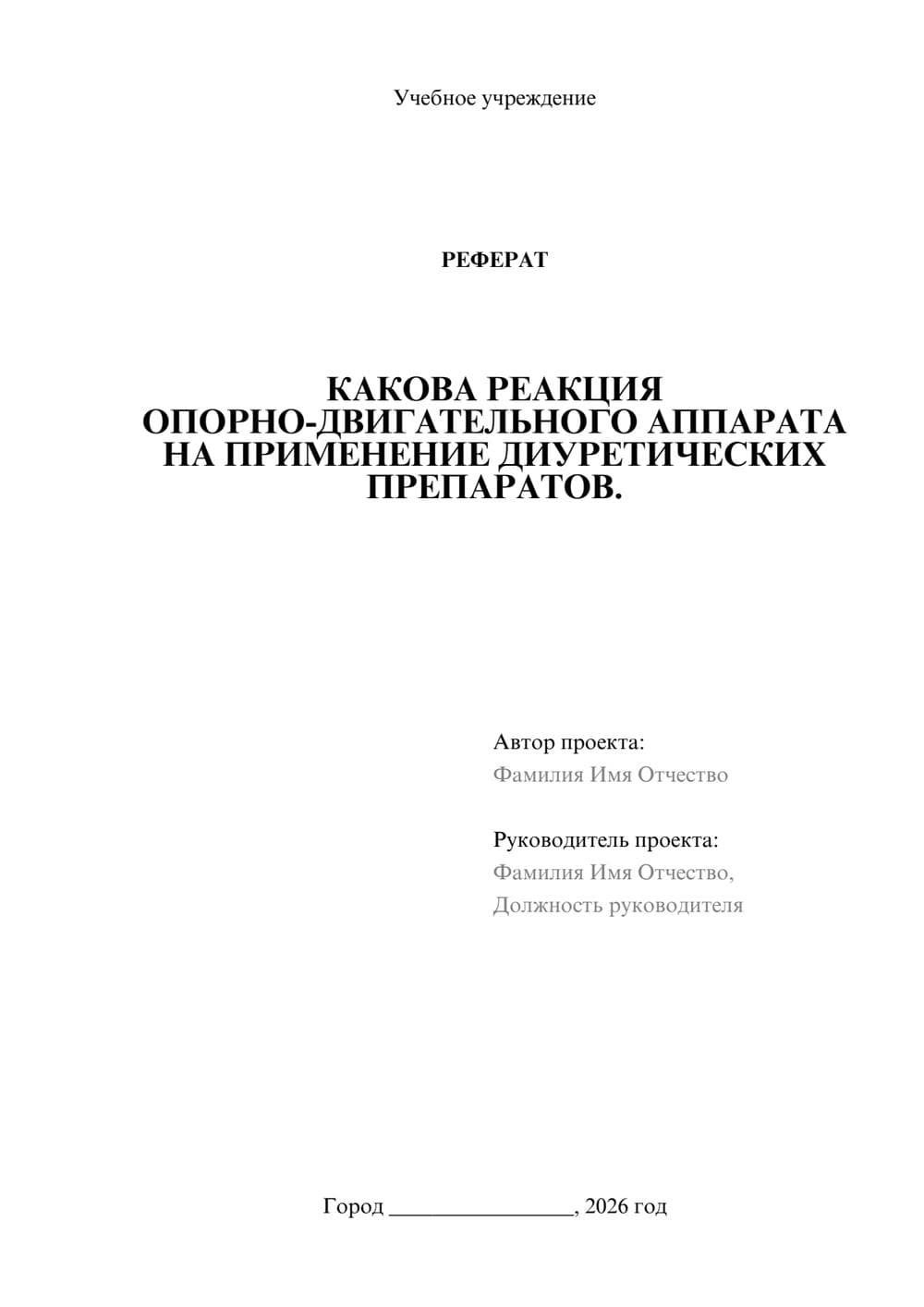 Учебное учреждение

РЕФЕРАТ

КАКОВА РЕАКЦИЯ
ОПОРНО-ДВИГАТЕЛЬНОГО АППАРАТА
НА ПРИМЕНЕНИЕ ДИУРЕТИЧЕСКИХ
ПРЕПАРАТОВ.

Автор проекта:
Фамилия Имя Отчество

Руководитель проекта:
Фамилия Имя Отчество,
Должность руководителя

Город ____, 2026 год